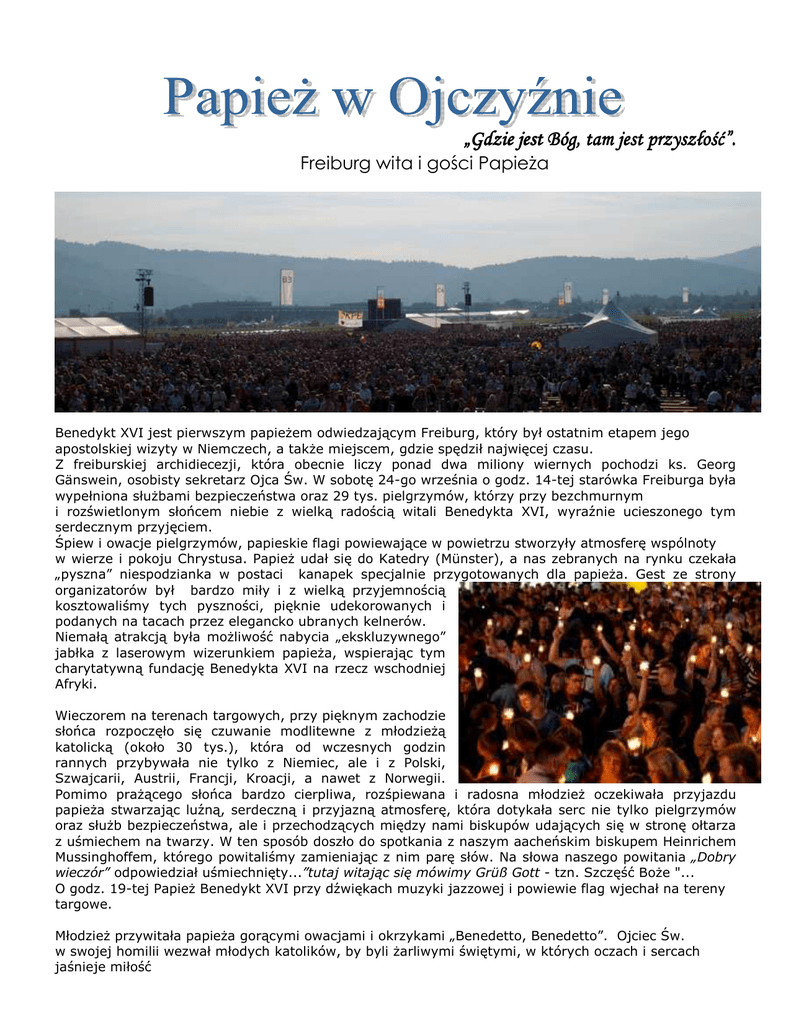 Papież w Ojczyźnie

„Gdzie jest Bóg, tam jest przyszłość”.

Freiburg wita i gości Papieża

Benedykt XVI jest pierwszym papieżem odwiedzającym Freiburg, który był ostatnim etapem jego apostolskiej wizyty w Niemczech, a także miejscem, gdzie spędził najwięcej czasu.
Z freiburskiej archidiecezji, która obecnie liczy ponad dwa miliony wiernych pochodzi ks. Georg Gänswein, osobisty sekretarz Ojca Św. W sobotę 24-go września o godz. 14-tej starówka Freiburga była wypełniona służbami bezpieczeństwa oraz 29 tys. pielgrzymów, którzy przy bezchmurnym i rozświetlonym słońcem niebie z wielką radością witali Benedykta XVI, wyraźnie ucieszonego tym serdecznym przyjęciem.
Śpiew i owacje pielgrzymów, papieskie flagi powiewające w powietrzu stworzyły atmosferę wspólnoty w wierze i pokoju Chrystusa. Papież udał się do Katedry (Münster), a nas zebranych na rynku czekała „pyszna” niespodzianka w postaci kanapek specjalnie przygotowanych dla papieża. Gest ze strony organizatorów był bardzo miły i z wielką przyjemnością kosztowaliśmy tych pyszności, pięknie udekorowanych i podanych na tacach przez elegancko ubranych kelnerów.
Niemałą atrakcją była możliwość nabycia „ekskluzywnego” jabłka z laserowym wizerunkiem papieża, wspierając tym charytatywną fundację Benedykta XVI na rzecz wschodniej Afryki.

Wieczorem na terenach targowych, przy pięknym zachodzie słońca rozpoczęło się czuwanie modlitewne z młodzieżą katolicką (około 30 tys.), która od wczesnych godzin rannych przybywała nie tylko z Niemiec, ale i z Polski, Szwajcarii, Austrii, Francji, Kroacji, a nawet z Norwegii. Pomimo prażącego słońca bardzo cierpliwa, rozśpiewana i radosna młodzież oczekiwała przyjazdu papieża stwarzając luźną, serdeczną i przyjazną atmosferę, która dotykała serc nie tylko pielgrzymów oraz służb bezpieczeństwa, ale i przechodzących między nami biskupów udających się w stronę ołtarza z uśmiechem na twarzy. W ten sposób doszło do spotkania z naszym aacheńskim biskupem Heinrichem Mussinghoffem, którego powitaliśmy zamieniając z nim parę słów. Na słowa naszego powitania „Dobry wieczór” odpowiedział uśmiechnięty...”tutaj witając się mówimy Grüß Gott - tzn. Szczęść Boże "...
O godz. 19-tej Papież Benedykt XVI przy dźwiękach muzyki jazzowej i powiewie flag wjechał na tereny targowe.

Młodzież przywitała papieża gorącymi owacjami i okrzykami „Benedetto, Benedetto”. Ojciec Św. w swojej homilii wezwał młodych katolików, by byli żarliwymi świętymi, w których oczach i sercach jaśnieje miłość